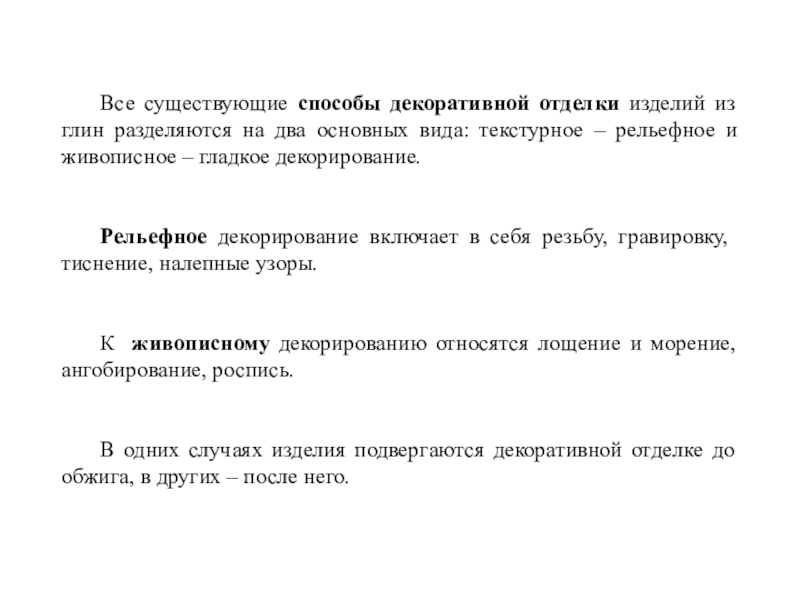 Все существующие способы декоративной отделки изделий из глин разделяются на два основных вида: текстурное – рельефное и живописное – гладкое декорирование.

Рельефное декорирование включает в себя резьбу, гравировку, тиснение, налепные узоры.

К живописному декорированию относятся лощение и морение, ангобирование, роспись.

В одних случаях изделия подвергаются декоративной отделке до обжига, в других – после него.